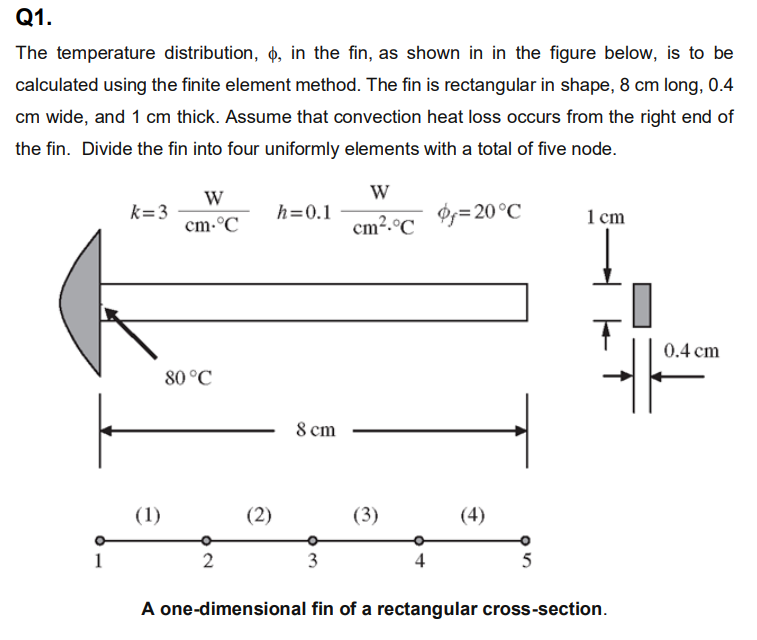 Q1.

The temperature distribution, $\phi$, in the fin, as shown in in the figure below, is to be calculated using the finite element method. The fin is rectangular in shape, 8 cm long, 0.4 cm wide, and 1 cm thick. Assume that convection heat loss occurs from the right end of the fin. Divide the fin into four uniformly elements with a total of five node.

$k=3 \frac{W}{cm \cdot °C}$ $h=0.1 \frac{W}{cm^2 \cdot °C}$ $\phi_f=20\,°C$

1 cm

0.4 cm

80 °C

8 cm

(1) (2) (3) (4)

1 2 3 4 5

A one-dimensional fin of a rectangular cross-section.